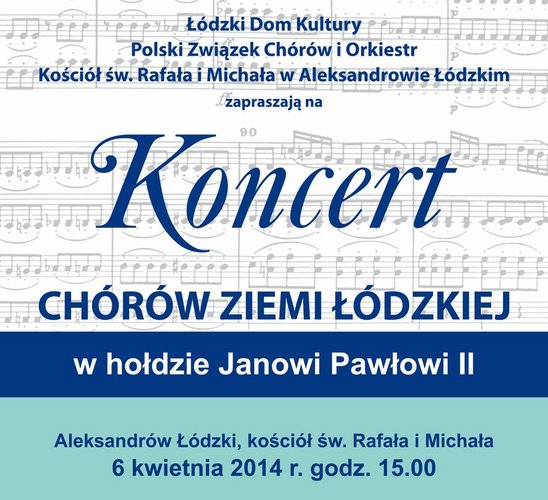 Łódzki Dom Kultury
Polski Związek Chórów i Orkiestr
Kościół św. Rafała i Michała w Aleksandrowie Łódzkim
zapraszają na

Koncert

CHÓRÓW ZIEMI ŁÓDZKIEJ

w hołdzie Janowi Pawłowi II

Aleksandrów Łódzki, kościół św. Rafała i Michała
6 kwietnia 2014 r. godz. 15.00